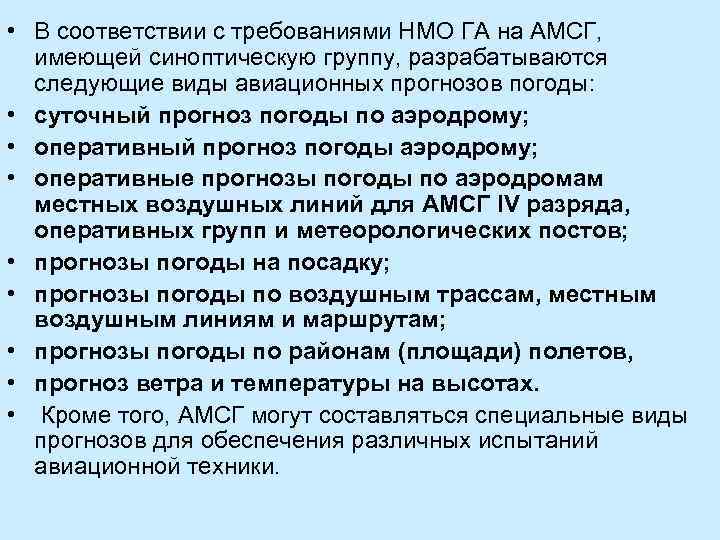 • В соответствии с требованиями НМО ГА на АМСГ, имеющей синоптическую группу, разрабатываются следующие виды авиационных прогнозов погоды:
• суточный прогноз погоды по аэродрому;
• оперативный прогноз погоды аэродрому;
• оперативные прогнозы погоды по аэродромам местных воздушных линий для АМСГ IV разряда, оперативных групп и метеорологических постов;
• прогнозы погоды на посадку;
• прогнозы погоды по воздушным трассам, местным воздушным линиям и маршрутам;
• прогнозы погоды по районам (площади) полетов,
• прогноз ветра и температуры на высотах.
• Кроме того, АМСГ могут составляться специальные виды прогнозов для обеспечения различных испытаний авиационной техники.